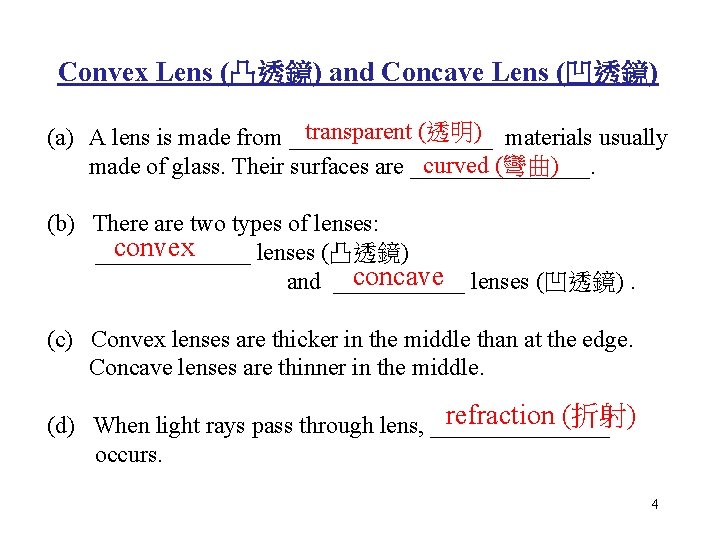 Convex Lens (凸透鏡) and Concave Lens (凹透鏡)

(a) A lens is made from transparent (透明) materials usually made of glass. Their surfaces are curved (彎曲).

(b) There are two types of lenses: convex lenses (凸透鏡) and concave lenses (凹透鏡) .

(c) Convex lenses are thicker in the middle than at the edge. Concave lenses are thinner in the middle.

(d) When light rays pass through lens, refraction (折射) occurs.

4